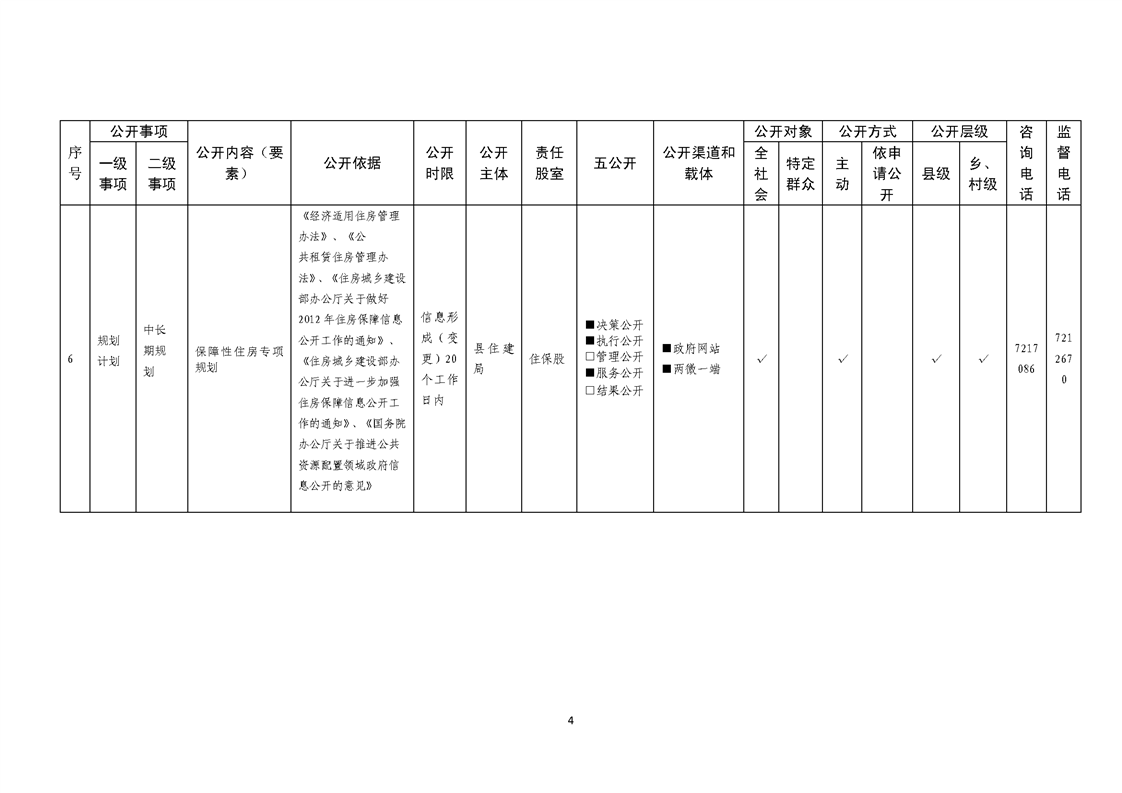 | 序号 | 公开事项 一级事项 | 公开事项 二级事项 | 公开内容（要素） | 公开依据 | 公开时限 | 公开主体 | 责任股室 | 五公开 | 公开渠道和载体 | 公开对象 全社会 | 公开对象 特定群众 | 公开方式 主动 | 公开方式 依申请公开 | 公开层级 县级 | 公开层级 乡、村级 | 咨询电话 | 监督电话 |
|---|---|---|---|---|---|---|---|---|---|---|---|---|---|---|---|---|---|
| 6 | 规划计划 | 中长期规划 | 保障性住房专项规划 | 《经济适用住房管理办法》、《公共租赁住房管理办法》、《住房城乡建设部办公厅关于做好2012年住房保障信息公开工作的通知》、《住房城乡建设部办公厅关于进一步加强住房保障信息公开工作的通知》、《国务院办公厅关于推进公共资源配置领域政府信息公开的意见》 | 信息形成（变更）20个工作日内 | 县住建局 | 住保股 | ■决策公开 ■执行公开 □管理公开 ■服务公开 □结果公开 | ■政府网站 ■两微一端 | ✓ | | ✓ | | ✓ | ✓ | 7217086 | 7212670 |

4